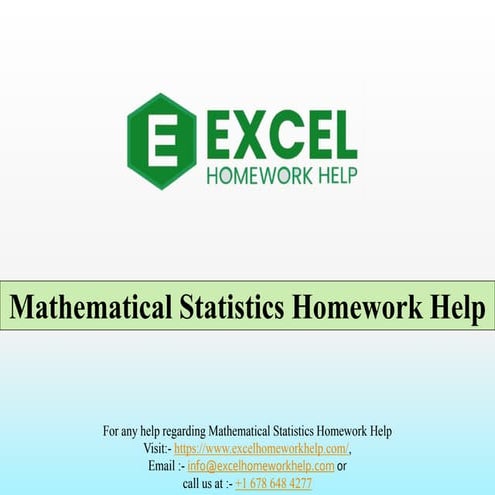 E EXCEL
HOMEWORK HELP

Mathematical Statistics Homework Help

For any help regarding Mathematical Statistics Homework Help
Visit:- https://www.excelhomeworkhelp.com/,
Email :- info@excelhomeworkhelp.com or
call us at :- +1 678 648 4277